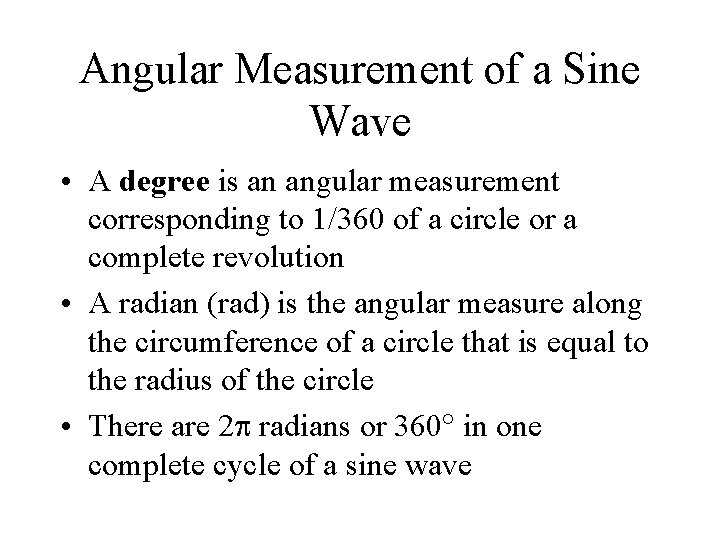 Angular Measurement of a Sine Wave

• A degree is an angular measurement corresponding to 1/360 of a circle or a complete revolution

• A radian (rad) is the angular measure along the circumference of a circle that is equal to the radius of the circle

• There are $2\pi$ radians or 360° in one complete cycle of a sine wave